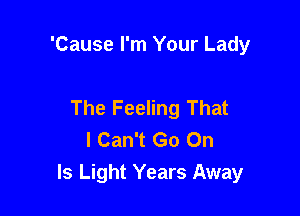 'Cause I'm Your Lady

The Feeling That
I Can't Go On
Is Light Years Away